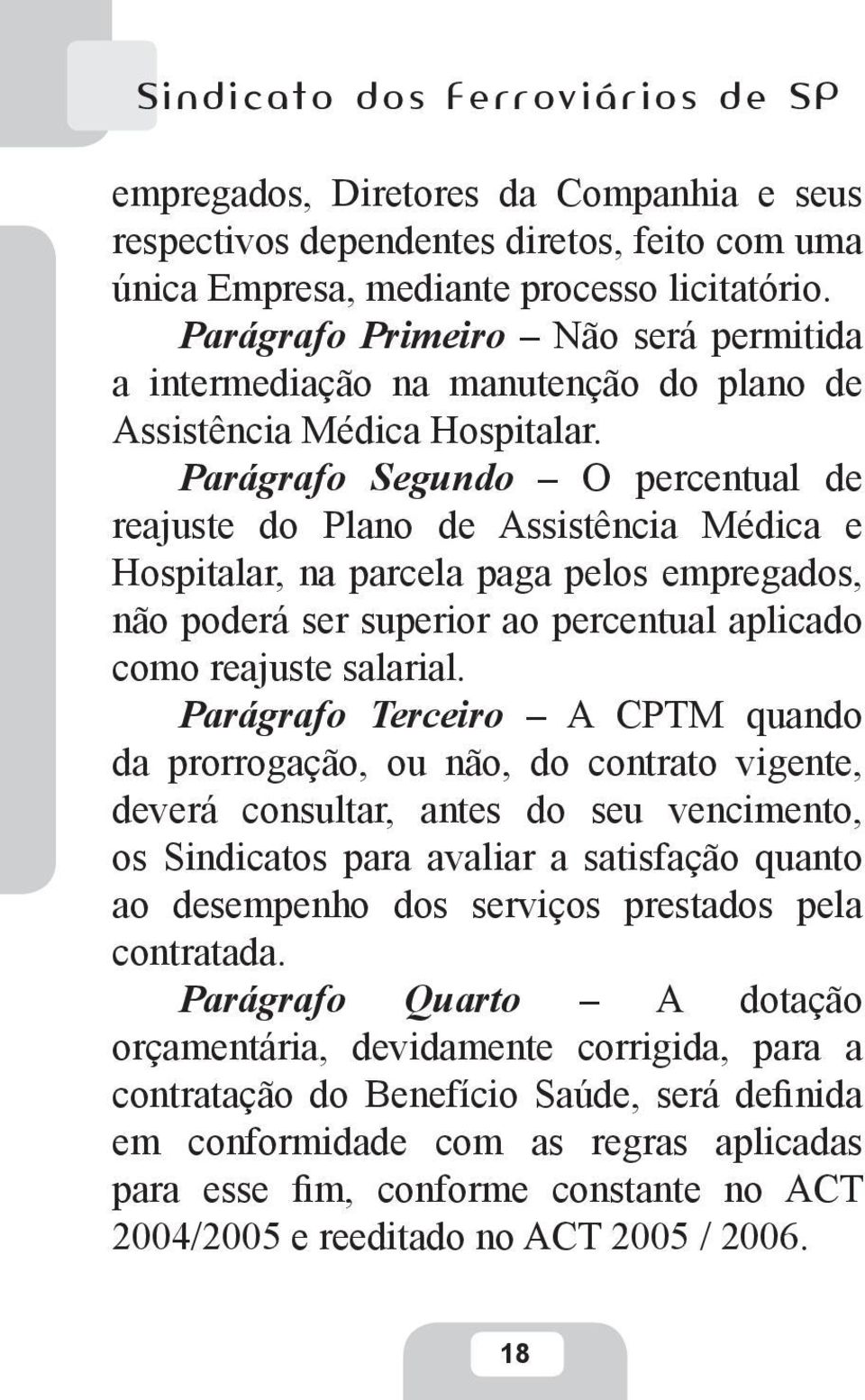 Sindicato dos Ferroviários de SP

empregados, Diretores da Companhia e seus respectivos dependentes diretos, feito com uma única Empresa, mediante processo licitatório.

Parágrafo Primeiro – Não será permitida a intermediação na manutenção do plano de Assistência Médica Hospitalar.

Parágrafo Segundo – O percentual de reajuste do Plano de Assistência Médica e Hospitalar, na parcela paga pelos empregados, não poderá ser superior ao percentual aplicado como reajuste salarial.

Parágrafo Terceiro – A CPTM quando da prorrogação, ou não, do contrato vigente, deverá consultar, antes do seu vencimento, os Sindicatos para avaliar a satisfação quanto ao desempenho dos serviços prestados pela contratada.

Parágrafo Quarto – A dotação orçamentária, devidamente corrigida, para a contratação do Benefício Saúde, será definida em conformidade com as regras aplicadas para esse fim, conforme constante no ACT 2004/2005 e reeditado no ACT 2005 / 2006.

18